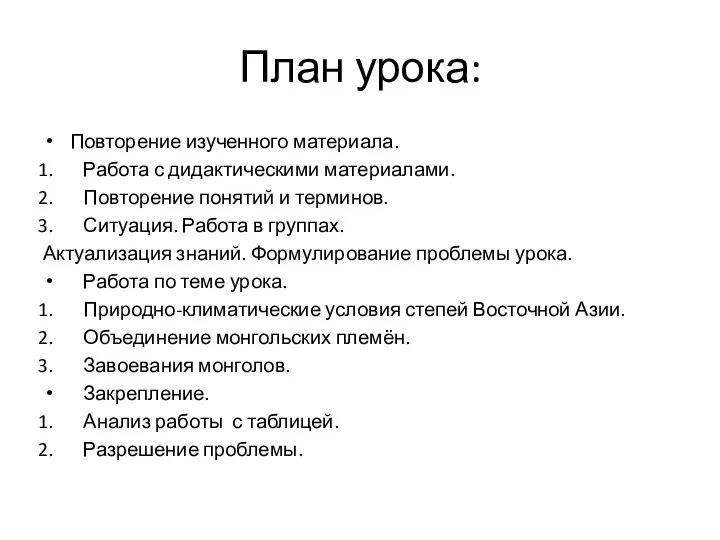 План урока:

• Повторение изученного материала.
1. Работа с дидактическими материалами.
2. Повторение понятий и терминов.
3. Ситуация. Работа в группах.
Актуализация знаний. Формулирование проблемы урока.
• Работа по теме урока.
1. Природно-климатические условия степей Восточной Азии.
2. Объединение монгольских племён.
3. Завоевания монголов.
• Закрепление.
1. Анализ работы с таблицей.
2. Разрешение проблемы.